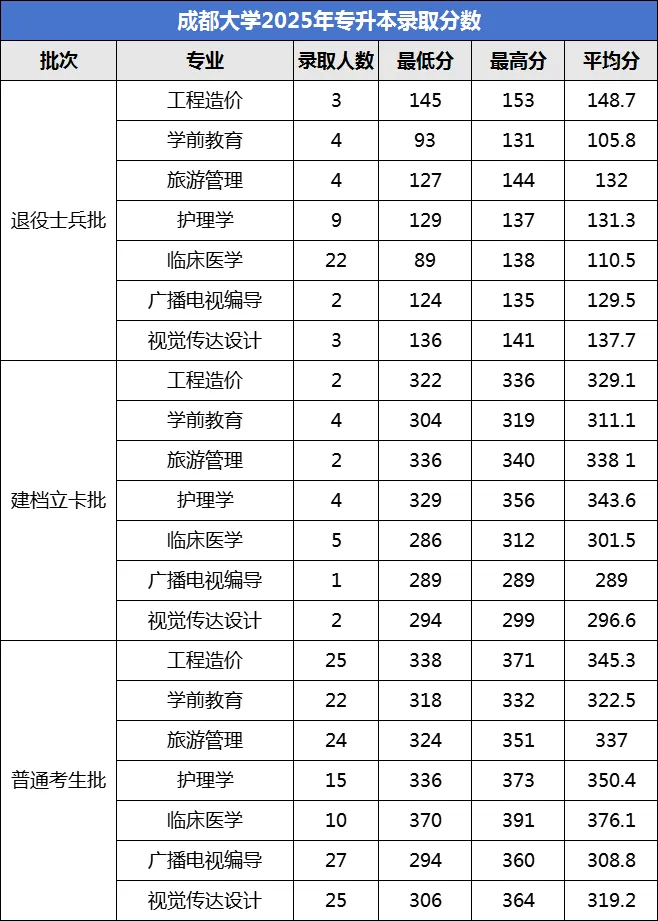 成都大学2025年专升本录取分数

| 批次 | 专业 | 录取人数 | 最低分 | 最高分 | 平均分 |
|---|---|---|---|---|---|
| 退役士兵批 | 工程造价 | 3 | 145 | 153 | 148.7 |
| | 学前教育 | 4 | 93 | 131 | 105.8 |
| | 旅游管理 | 4 | 127 | 144 | 132 |
| | 护理学 | 9 | 129 | 137 | 131.3 |
| | 临床医学 | 22 | 89 | 138 | 110.5 |
| | 广播电视编导 | 2 | 124 | 135 | 129.5 |
| | 视觉传达设计 | 3 | 136 | 141 | 137.7 |
| 建档立卡批 | 工程造价 | 2 | 322 | 336 | 329.1 |
| | 学前教育 | 4 | 304 | 319 | 311.1 |
| | 旅游管理 | 2 | 336 | 340 | 338 1 |
| | 护理学 | 4 | 329 | 356 | 343.6 |
| | 临床医学 | 5 | 286 | 312 | 301.5 |
| | 广播电视编导 | 1 | 289 | 289 | 289 |
| | 视觉传达设计 | 2 | 294 | 299 | 296.6 |
| 普通考生批 | 工程造价 | 25 | 338 | 371 | 345.3 |
| | 学前教育 | 22 | 318 | 332 | 322.5 |
| | 旅游管理 | 24 | 324 | 351 | 337 |
| | 护理学 | 15 | 336 | 373 | 350.4 |
| | 临床医学 | 10 | 370 | 391 | 376.1 |
| | 广播电视编导 | 27 | 294 | 360 | 308.8 |
| | 视觉传达设计 | 25 | 306 | 364 | 319.2 |